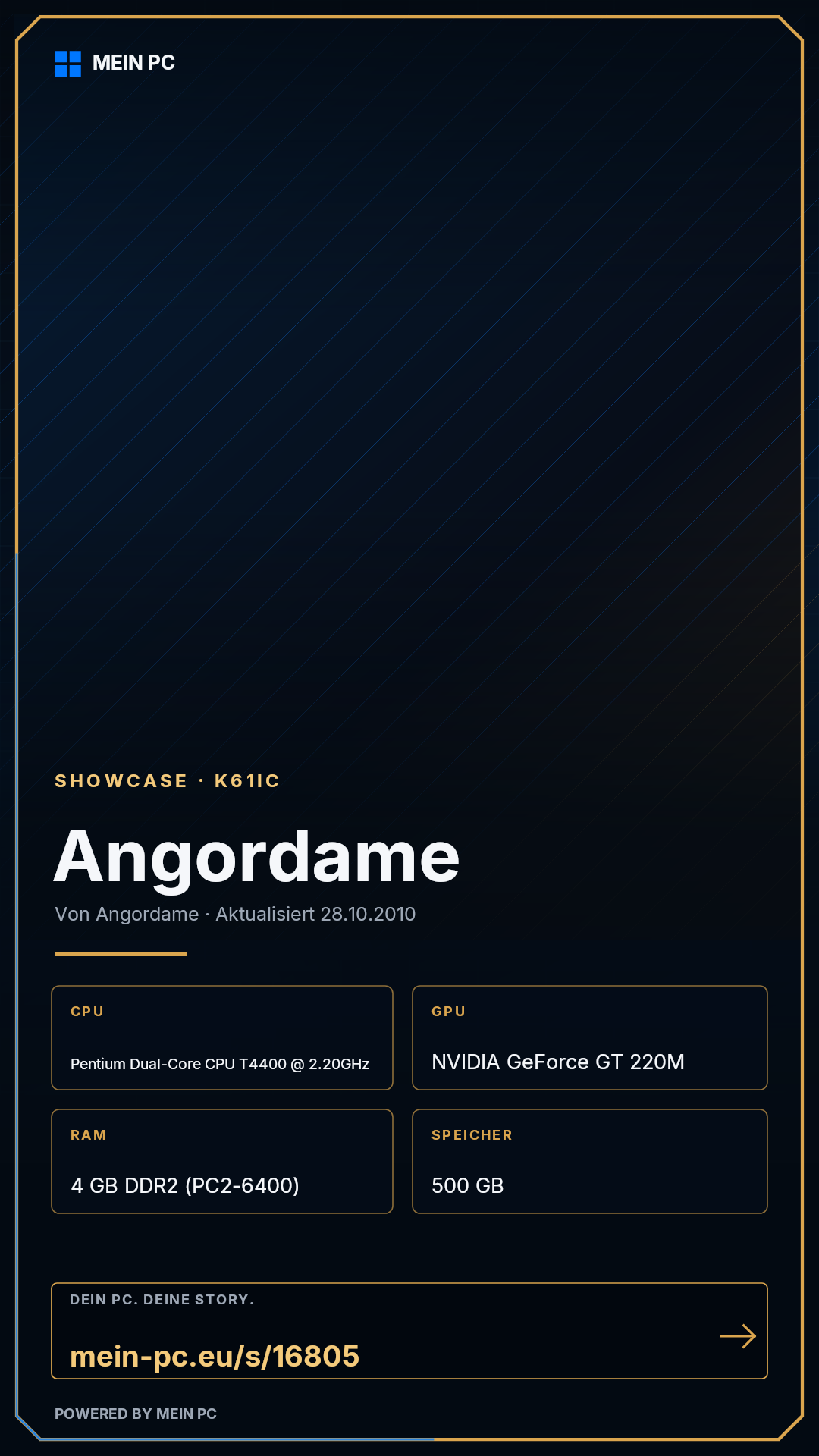 MEIN PC

SHOWCASE · K61IC

Angordame

Von Angordame · Aktualisiert 28.10.2010

CPU

Pentium Dual-Core CPU T4400 @ 2.20GHz

GPU

NVIDIA GeForce GT 220M

RAM

4 GB DDR2 (PC2-6400)

SPEICHER

500 GB

DEIN PC. DEINE STORY.

mein-pc.eu/s/16805

→

POWERED BY MEIN PC